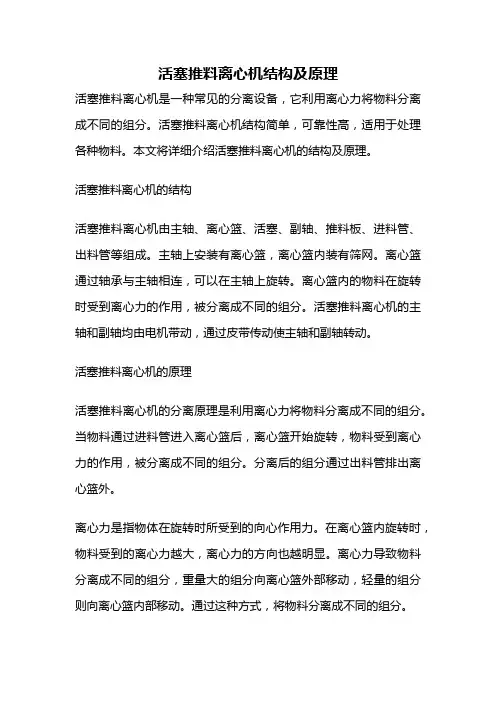 活塞推料离心机结构及原理

活塞推料离心机是一种常见的分离设备，它利用离心力将物料分离成不同的组分。活塞推料离心机结构简单，可靠性高，适用于处理各种物料。本文将详细介绍活塞推料离心机的结构及原理。

活塞推料离心机的结构

活塞推料离心机由主轴、离心篮、活塞、副轴、推料板、进料管、出料管等组成。主轴上安装有离心篮，离心篮内装有筛网。离心篮通过轴承与主轴相连，可以在主轴上旋转。离心篮内的物料在旋转时受到离心力的作用，被分离成不同的组分。活塞推料离心机的主轴和副轴均由电机带动，通过皮带传动使主轴和副轴转动。

活塞推料离心机的原理

活塞推料离心机的分离原理是利用离心力将物料分离成不同的组分。当物料通过进料管进入离心篮后，离心篮开始旋转，物料受到离心力的作用，被分离成不同的组分。分离后的组分通过出料管排出离心篮外。

离心力是指物体在旋转时所受到的向心作用力。在离心篮内旋转时，物料受到的离心力越大，离心力的方向也越明显。离心力导致物料分离成不同的组分，重量大的组分向离心篮外部移动，轻量的组分则向离心篮内部移动。通过这种方式，将物料分离成不同的组分。